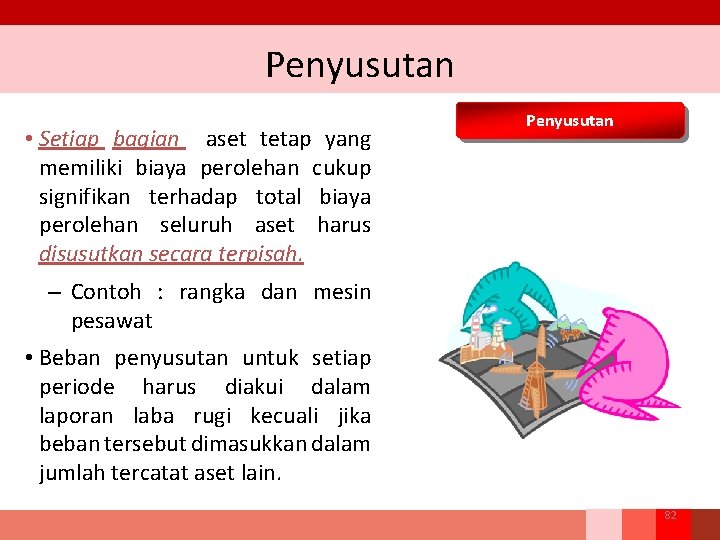 Penyusutan

Penyusutan

• Setiap bagian aset tetap yang memiliki biaya perolehan cukup signifikan terhadap total biaya perolehan seluruh aset harus disusutkan secara terpisah.

– Contoh : rangka dan mesin pesawat

• Beban penyusutan untuk setiap periode harus diakui dalam laporan laba rugi kecuali jika beban tersebut dimasukkan dalam jumlah tercatat aset lain.

82